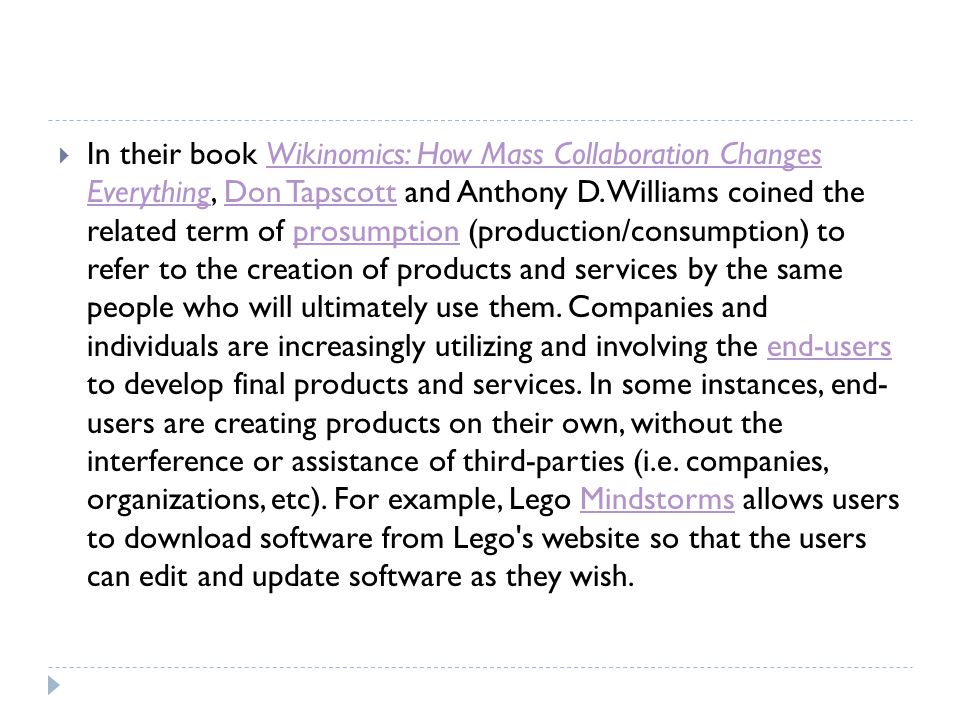 In their book Wikinomics: How Mass Collaboration Changes Everything, Don Tapscott and Anthony D. Williams coined the related term of prosumption (production/consumption) to refer to the creation of products and services by the same people who will ultimately use them. Companies and individuals are increasingly utilizing and involving the end-users to develop final products and services. In some instances, end-users are creating products on their own, without the interference or assistance of third-parties (i.e. companies, organizations, etc). For example, Lego Mindstorms allows users to download software from Lego's website so that the users can edit and update software as they wish.